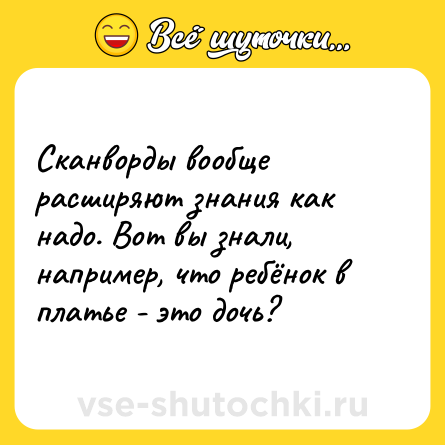 Всё шуточки...

Сканворды вообще расширяют знания как надо. Вот вы знали, например, что ребёнок в платье - это дочь?

vse-shutochki.ru